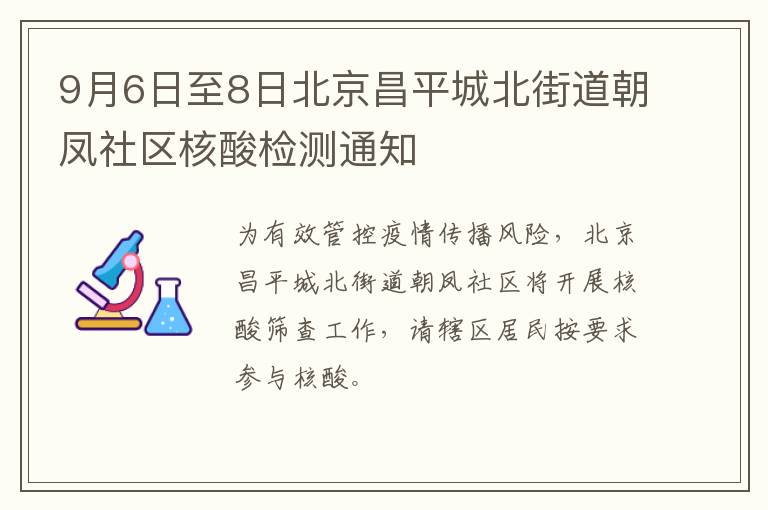 9月6日至8日北京昌平城北街道朝凤社区核酸检测通知

为有效管控疫情传播风险，北京昌平城北街道朝凤社区将开展核酸筛查工作，请辖区居民按要求参与核酸。